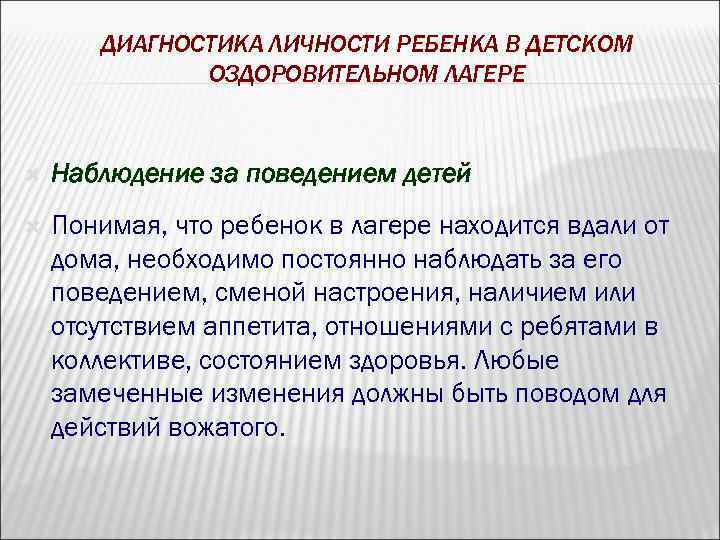 ДИАГНОСТИКА ЛИЧНОСТИ РЕБЕНКА В ДЕТСКОМ ОЗДОРОВИТЕЛЬНОМ ЛАГЕРЕ

Наблюдение за поведением детей

Понимая, что ребенок в лагере находится вдали от дома, необходимо постоянно наблюдать за его поведением, сменой настроения, наличием или отсутствием аппетита, отношениями с ребятами в коллективе, состоянием здоровья. Любые замеченные изменения должны быть поводом для действий вожатого.